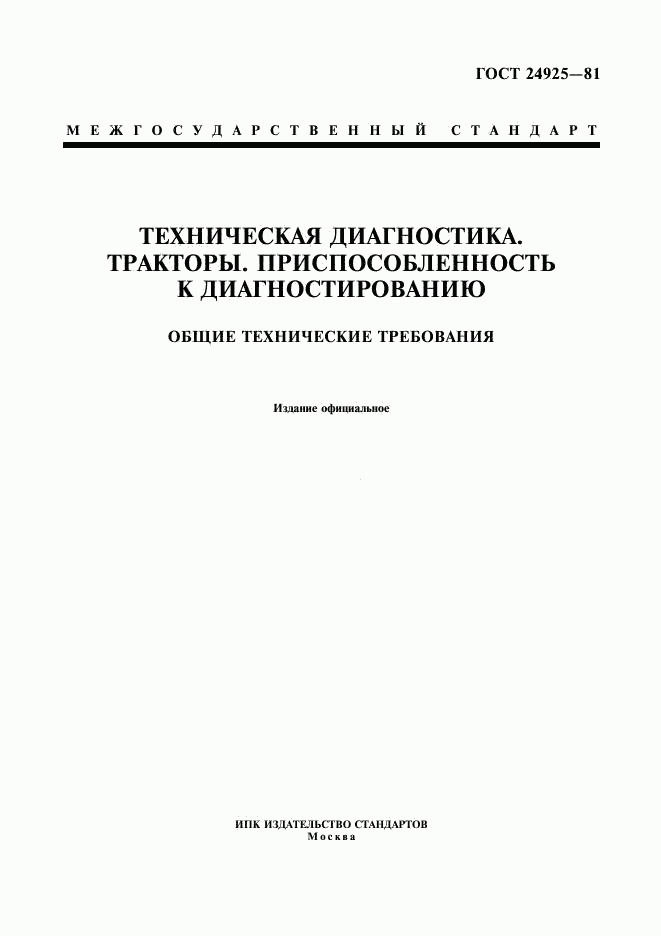 ГОСТ 24925—81

МЕЖГОСУДАРСТВЕННЫЙ СТАНДАРТ

ТЕХНИЧЕСКАЯ ДИАГНОСТИКА. ТРАКТОРЫ. ПРИСПОСОБЛЕННОСТЬ К ДИАГНОСТИРОВАНИЮ

ОБЩИЕ ТЕХНИЧЕСКИЕ ТРЕБОВАНИЯ

Издание официальное

ИПК ИЗДАТЕЛЬСТВО СТАНДАРТОВ
Москва